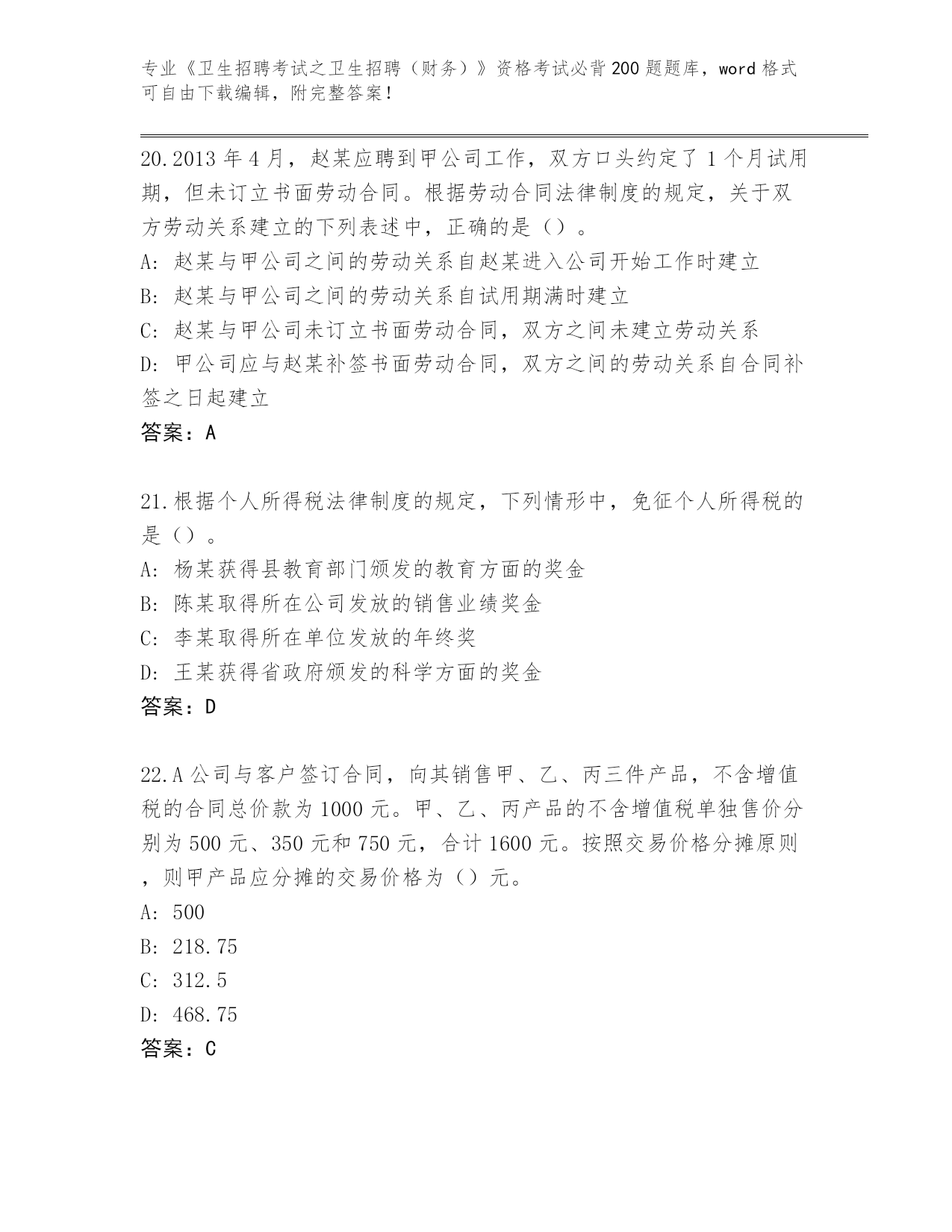 专业《卫生招聘考试之卫生招聘（财务）》资格考试必背200题题库，word格式可自由下载编辑，附完整答案！

20.2013年4月，赵某应聘到甲公司工作，双方口头约定了1个月试用期，但未订立书面劳动合同。根据劳动合同法律制度的规定，关于双方劳动关系建立的下列表述中，正确的是（）。
A: 赵某与甲公司之间的劳动关系自赵某进入公司开始工作时建立
B: 赵某与甲公司之间的劳动关系自试用期满时建立
C: 赵某与甲公司未订立书面劳动合同，双方之间未建立劳动关系
D: 甲公司应与赵某补签书面劳动合同，双方之间的劳动关系自合同补签之日起建立
答案：A

21.根据个人所得税法律制度的规定，下列情形中，免征个人所得税的是（）。
A: 杨某获得县教育部门颁发的教育方面的奖金
B: 陈某取得所在公司发放的销售业绩奖金
C: 李某取得所在单位发放的年终奖
D: 王某获得省政府颁发的科学方面的奖金
答案：D

22.A公司与客户签订合同，向其销售甲、乙、丙三件产品，不含增值税的合同总价款为1000元。甲、乙、丙产品的不含增值税单独售价分别为500元、350元和750元，合计1600元。按照交易价格分摊原则，则甲产品应分摊的交易价格为（）元。
A: 500
B: 218.75
C: 312.5
D: 468.75
答案：C